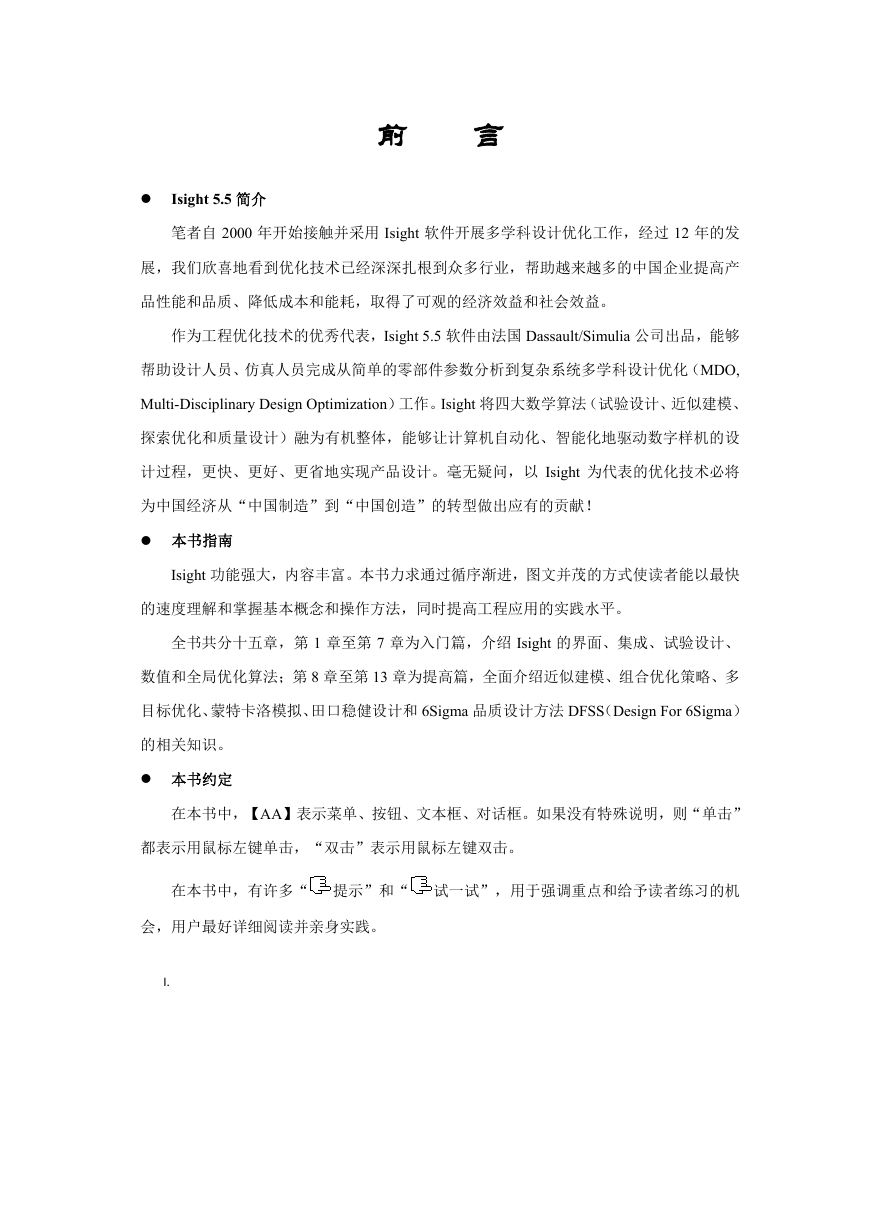 前　言

● Isight 5.5 简介

笔者自 2000 年开始接触并采用 Isight 软件开展多学科设计优化工作，经过 12 年的发展，我们欣喜地看到优化技术已经深深扎根到众多行业，帮助越来越多的中国企业提高产品性能和品质、降低成本和能耗，取得了可观的经济效益和社会效益。

作为工程优化技术的优秀代表，Isight 5.5 软件由法国 Dassault/Simulia 公司出品，能够帮助设计人员、仿真人员完成从简单的零部件参数分析到复杂系统多学科设计优化（MDO, Multi-Disciplinary Design Optimization）工作。Isight 将四大数学算法（试验设计、近似建模、探索优化和质量设计）融为有机整体，能够让计算机自动化、智能化地驱动数字样机的设计过程，更快、更好、更省地实现产品设计。毫无疑问，以 Isight 为代表的优化技术必将为中国经济从“中国制造”到“中国创造”的转型做出应有的贡献！

● 本书指南

Isight 功能强大，内容丰富。本书力求通过循序渐进，图文并茂的方式使读者能以最快的速度理解和掌握基本概念和操作方法，同时提高工程应用的实践水平。

全书共分十五章，第 1 章至第 7 章为入门篇，介绍 Isight 的界面、集成、试验设计、数值和全局优化算法；第 8 章至第 13 章为提高篇，全面介绍近似建模、组合优化策略、多目标优化、蒙特卡洛模拟、田口稳健设计和 6Sigma 品质设计方法 DFSS（Design For 6Sigma）的相关知识。

● 本书约定

在本书中，【AA】表示菜单、按钮、文本框、对话框。如果没有特殊说明，则“单击”都表示用鼠标左键单击，“双击”表示用鼠标左键双击。

在本书中，有许多“提示”和“试一试”，用于强调重点和给予读者练习的机会，用户最好详细阅读并亲身实践。

I.